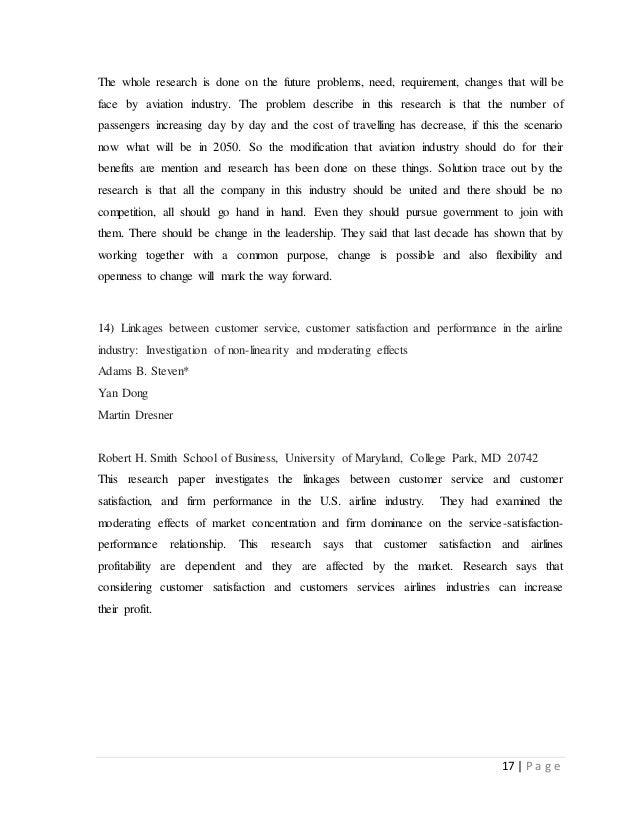 The whole research is done on the future problems, need, requirement, changes that will be face by aviation industry. The problem describe in this research is that the number of passengers increasing day by day and the cost of travelling has decrease, if this the scenario now what will be in 2050. So the modification that aviation industry should do for their benefits are mention and research has been done on these things. Solution trace out by the research is that all the company in this industry should be united and there should be no competition, all should go hand in hand. Even they should pursue government to join with them. There should be change in the leadership. They said that last decade has shown that by working together with a common purpose, change is possible and also flexibility and openness to change will mark the way forward.

14) Linkages between customer service, customer satisfaction and performance in the airline industry: Investigation of non-linearity and moderating effects
Adams B. Steven*
Yan Dong
Martin Dresner

Robert H. Smith School of Business, University of Maryland, College Park, MD 20742
This research paper investigates the linkages between customer service and customer satisfaction, and firm performance in the U.S. airline industry. They had examined the moderating effects of market concentration and firm dominance on the service-satisfaction-performance relationship. This research says that customer satisfaction and airlines profitability are dependent and they are affected by the market. Research says that considering customer satisfaction and customers services airlines industries can increase their profit.

17 | Page